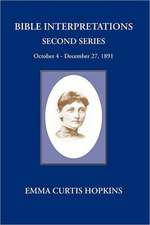 BIBLE INTERPRETATIONS
SECOND SERIES
October 4 - December 27, 1891

EMMA CURTIS HOPKINS